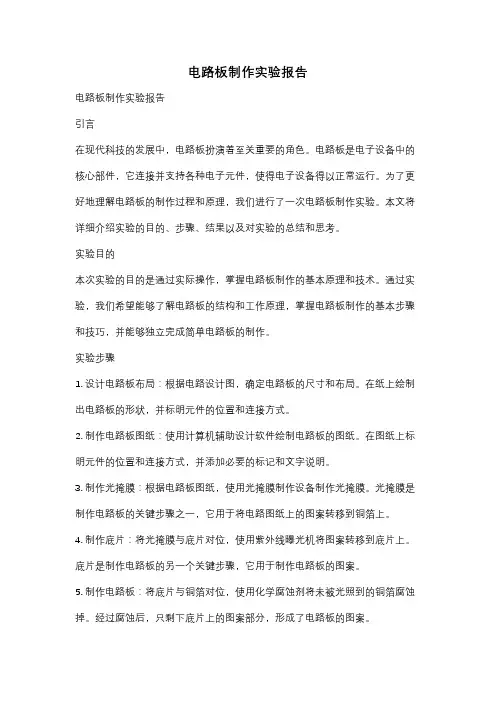 电路板制作实验报告

电路板制作实验报告

引言

在现代科技的发展中，电路板扮演着至关重要的角色。电路板是电子设备中的核心部件，它连接并支持各种电子元件，使得电子设备得以正常运行。为了更好地理解电路板的制作过程和原理，我们进行了一次电路板制作实验。本文将详细介绍实验的目的、步骤、结果以及对实验的总结和思考。

实验目的

本次实验的目的是通过实际操作，掌握电路板制作的基本原理和技术。通过实验，我们希望能够了解电路板的结构和工作原理，掌握电路板制作的基本步骤和技巧，并能够独立完成简单电路板的制作。

实验步骤

1. 设计电路板布局：根据电路设计图，确定电路板的尺寸和布局。在纸上绘制出电路板的形状，并标明元件的位置和连接方式。

2. 制作电路板图纸：使用计算机辅助设计软件绘制电路板的图纸。在图纸上标明元件的位置和连接方式，并添加必要的标记和文字说明。

3. 制作光掩膜：根据电路板图纸，使用光掩膜制作设备制作光掩膜。光掩膜是制作电路板的关键步骤之一，它用于将电路图纸上的图案转移到铜箔上。

4. 制作底片：将光掩膜与底片对位，使用紫外线曝光机将图案转移到底片上。底片是制作电路板的另一个关键步骤，它用于制作电路板的图案。

5. 制作电路板：将底片与铜箔对位，使用化学腐蚀剂将未被光照到的铜箔腐蚀掉。经过腐蚀后，只剩下底片上的图案部分，形成了电路板的图案。